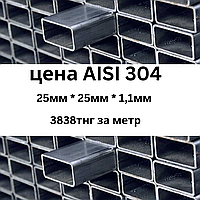 цена AISI 304

25мм * 25мм * 1,1мм

3838тнг за метр